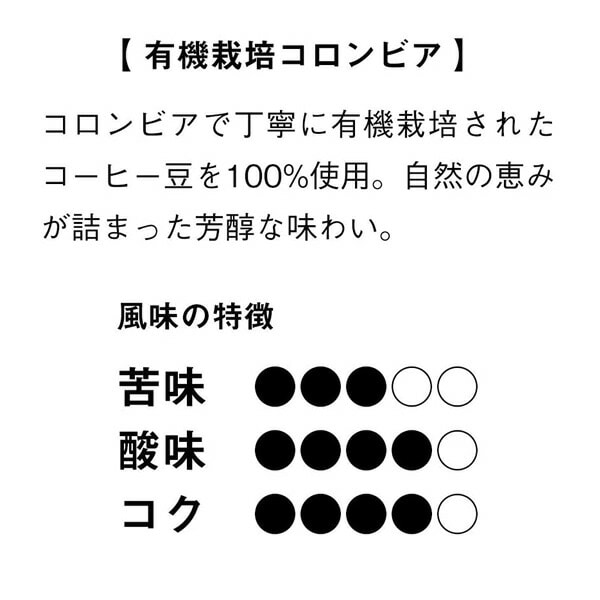 【 有機栽培コロンビア 】

コロンビアで丁寧に有機栽培されたコーヒー豆を100%使用。自然の恵みが詰まった芳醇な味わい。

風味の特徴

苦味 ●●●○○
酸味 ●●●●○
コク ●●●●○